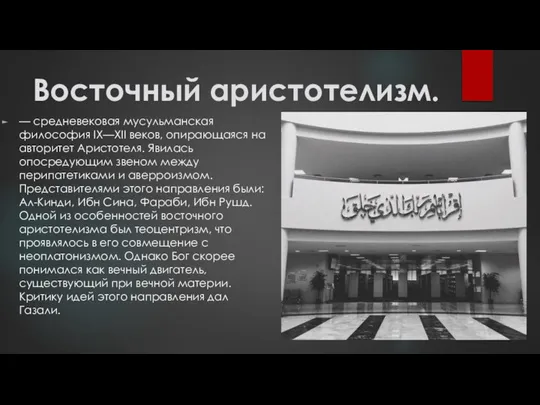 Восточный аристотелизм.

— средневековая мусульманская философия IX—XII веков, опирающаяся на авторитет Аристотеля. Явилась опосредующим звеном между перипатетиками и аверроизмом. Представителями этого направления были: Ал-Кинди, Ибн Сина, Фараби, Ибн Рушд. Одной из особенностей восточного аристотелизма был теоцентризм, что проявлялось в его совмещение с неоплатонизмом. Однако Бог скорее понимался как вечный двигатель, существующий при вечной материи. Критику идей этого направления дал Газали.

اقرأ باسم ربك الذي خلق